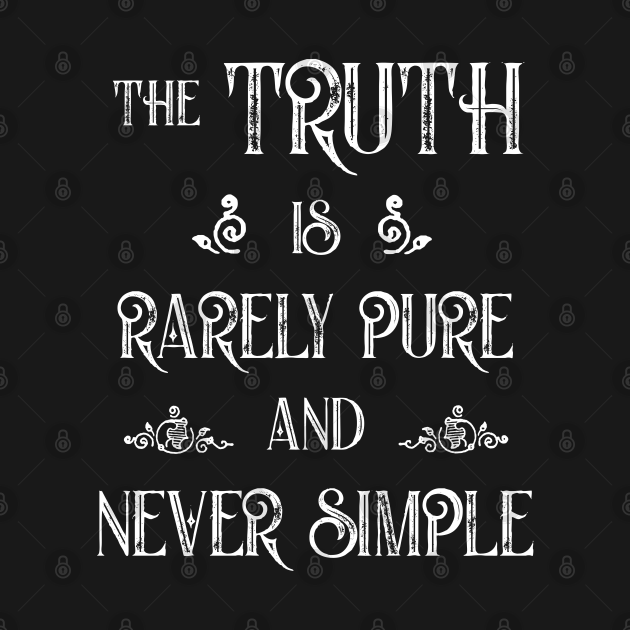 THE TRUTH
IS
RARELY PURE
AND
NEVER SIMPLE